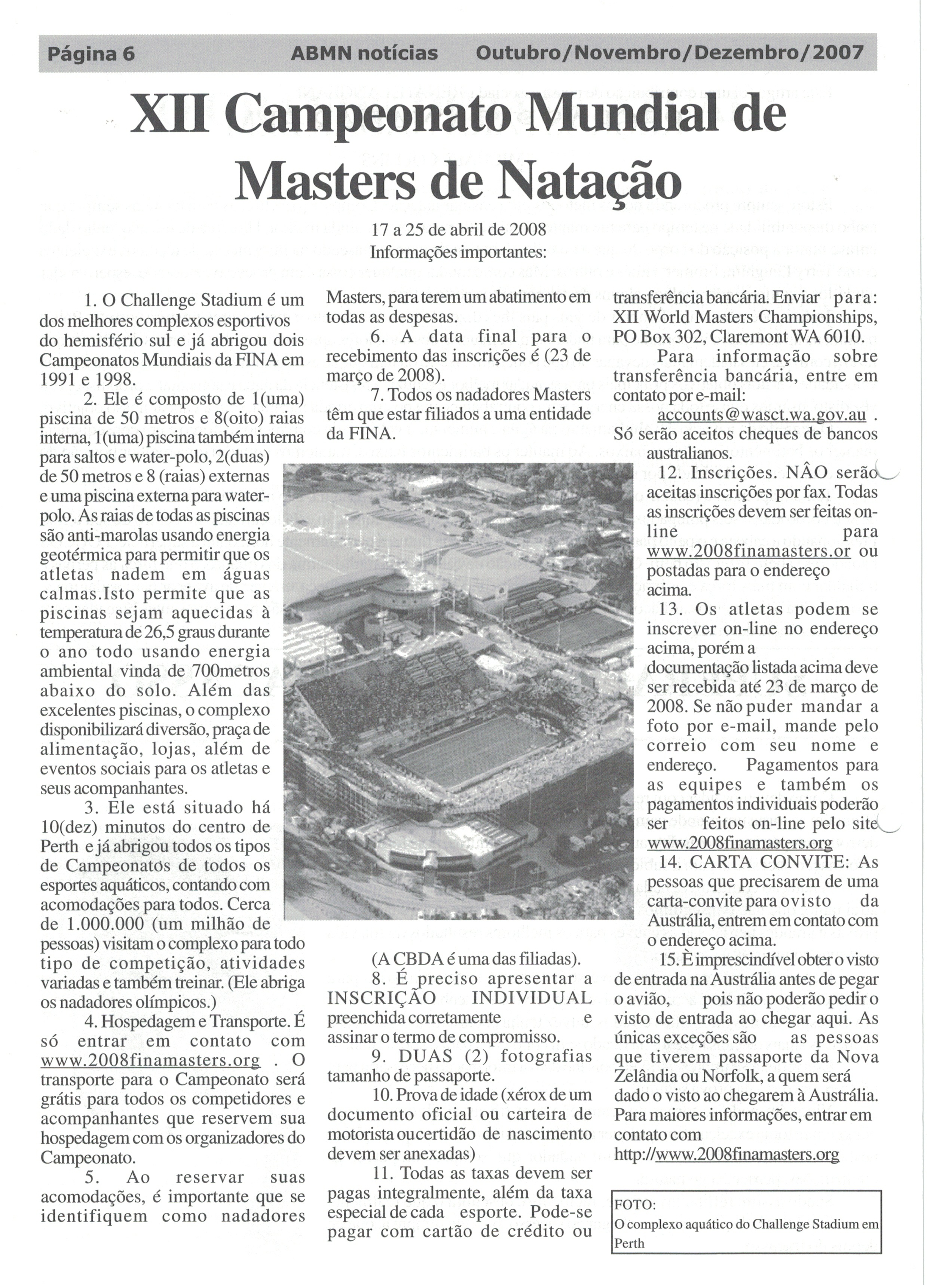 Página 6 ABMN notícias Outubro/Novembro/Dezembro/2007

XII Campeonato Mundial de Masters de Natação

17 a 25 de abril de 2008
Informações importantes:

1. O Challenge Stadium é um dos melhores complexos esportivos do hemisfério sul e já abrigou dois Campeonatos Mundiais da FINA em 1991 e 1998.

2. Ele é composto de 1(uma) piscina de 50 metros e 8(oito) raias interna, 1(uma) piscina também interna para saltos e water-polo, 2(duas) de 50 metros e 8 (raias) externas e uma piscina externa para water-polo. As raias de todas as piscinas são anti-marolas usando energia geotérmica para permitir que os atletas nadem em águas calmas.Isto permite que as piscinas sejam aquecidas à temperatura de 26,5 graus durante o ano todo usando energia ambiental vinda de 700metros abaixo do solo. Além das excelentes piscinas, o complexo disponibilizará diversão, praça de alimentação, lojas, além de eventos sociais para os atletas e seus acompanhantes.

3. Ele está situado há 10(dez) minutos do centro de Perth e já abrigou todos os tipos de Campeonatos de todos os esportes aquáticos, contando com acomodações para todos. Cerca de 1.000.000 (um milhão de pessoas) visitam o complexo para todo tipo de competição, atividades variadas e também treinar. (Ele abriga os nadadores olímpicos.)

4. Hospedagem e Transporte. É só entrar em contato com www.2008finamasters.org . O transporte para o Campeonato será grátis para todos os competidores e acompanhantes que reservem sua hospedagem com os organizadores do Campeonato.

5. Ao reservar suas acomodações, é importante que se identifiquem como nadadores Masters, para terem um abatimento em todas as despesas.

6. A data final para o recebimento das inscrições é (23 de março de 2008).

7. Todos os nadadores Masters têm que estar filiados a uma entidade da FINA. (A CBDA é uma das filiadas).

8. É preciso apresentar a INSCRIÇÃO INDIVIDUAL preenchida corretamente e assinar o termo de compromisso.

9. DUAS (2) fotografias tamanho de passaporte.

10. Prova de idade (xérox de um documento oficial ou carteira de motorista oucertidão de nascimento devem ser anexadas)

11. Todas as taxas devem ser pagas integralmente, além da taxa especial de cada esporte. Pode-se pagar com cartão de crédito ou transferência bancária. Enviar para: XII World Masters Championships, PO Box 302, Claremont WA 6010.

Para informação sobre transferência bancária, entre em contato por e-mail: accounts@wasct.wa.gov.au . Só serão aceitos cheques de bancos australianos.

12. Inscrições. NÂO serão aceitas inscrições por fax. Todas as inscrições devem ser feitas on-line para www.2008finamasters.or ou postadas para o endereço acima.

13. Os atletas podem se inscrever on-line no endereço acima, porém a documentação listada acima deve ser recebida até 23 de março de 2008. Se não puder mandar a foto por e-mail, mande pelo correio com seu nome e endereço. Pagamentos para as equipes e também os pagamentos individuais poderão ser feitos on-line pelo site www.2008finamasters.org

14. CARTA CONVITE: As pessoas que precisarem de uma carta-convite para ovisto da Austrália, entrem em contato com o endereço acima.

15. È imprescindível obter o visto de entrada na Austrália antes de pegar o avião, pois não poderão pedir o visto de entrada ao chegar aqui. As únicas exceções são as pessoas que tiverem passaporte da Nova Zelândia ou Norfolk, a quem será dado o visto ao chegarem à Austrália. Para maiores informações, entrar em contato com http://www.2008finamasters.org

FOTO:
O complexo aquático do Challenge Stadium em Perth